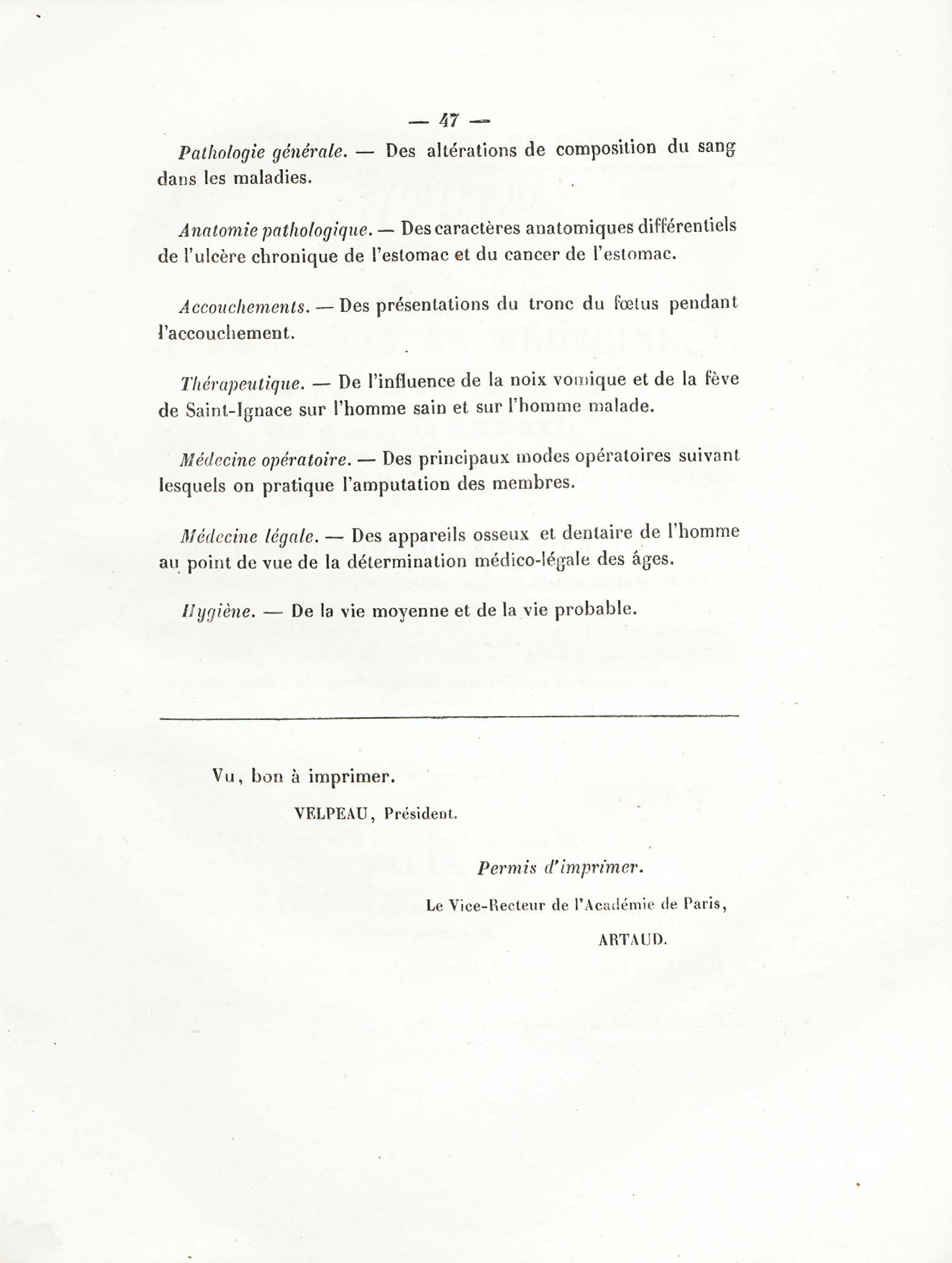 — 47 —

Pathologie générale. — Des altérations de composition du sang dans les maladies.

Anatomie pathologique. — Des caractères anatomiques différentiels de l'ulcère chronique de l'estomac et du cancer de l'estomac.

Accouchements. — Des présentations du tronc du fœtus pendant l'accouchement.

Thérapeutique. — De l'influence de la noix vomique et de la fève de Saint-Ignace sur l'homme sain et sur l'homme malade.

Médecine opératoire. — Des principaux modes opératoires suivant lesquels on pratique l'amputation des membres.

Médecine légale. — Des appareils osseux et dentaire de l'homme au point de vue de la détermination médico-légale des âges.

Hygiène. — De la vie moyenne et de la vie probable.

Vu, bon à imprimer.

VELPEAU, Président.

Permis d'imprimer.

Le Vice-Recteur de l'Académie de Paris,

ARTAUD.